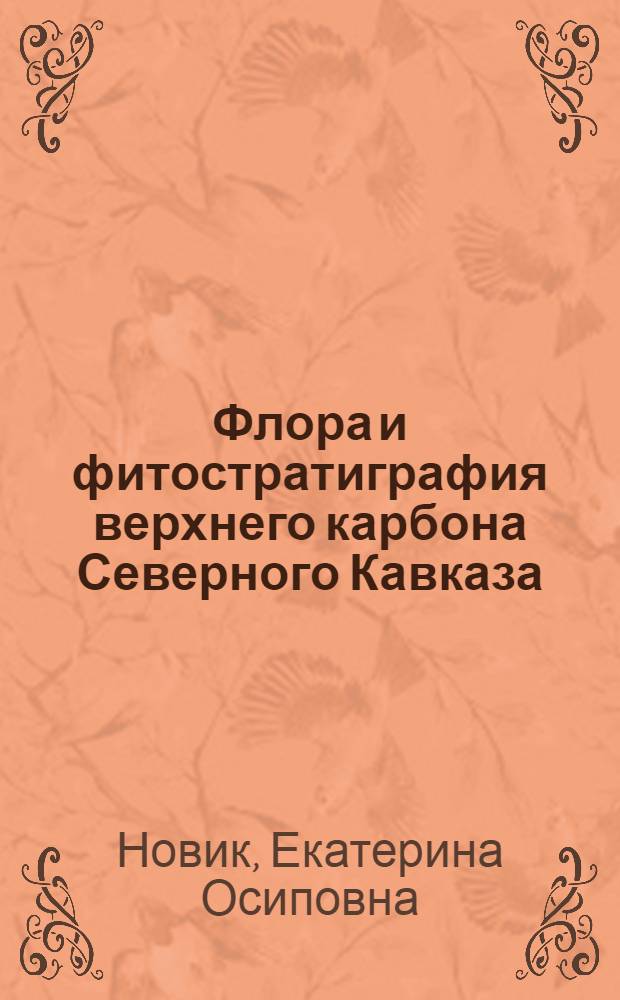 Флора и фитостратиграфия верхнего карбона Северного Кавказа

Новик, Екатерина Осиповна